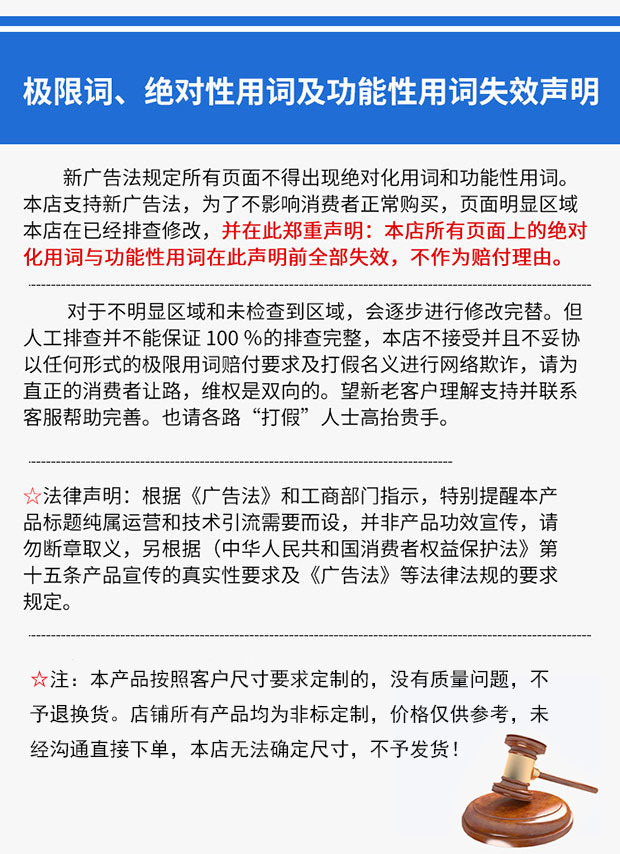 极限词、绝对性用词及功能性用词失效声明

新广告法规定所有页面不得出现绝对化用词和功能性用词。本店支持新广告法，为了不影响消费者正常购买，页面明显区域本店在已经排查修改，并在此郑重声明：本店所有页面上的绝对化用词与功能性用词在此声明前全部失效，不作为赔付理由。

对于不明显区域和未检查到区域，会逐步进行修改完替。但人工排查并不能保证 100 %的排查完整，本店不接受并且不妥协以任何形式的极限用词赔付要求及打假名义进行网络欺诈，请为直正的消费者让路，维权是双向的。望新老客户理解支持并联系客服帮助完善。也请各路“打假”人士高抬贵手。

☆法律声明：根据《广告法》和工商部门指示，特别提醒本产品标题纯属运营和技术引流需要而设，并非产品功效宣传，请勿断章取义，另根据（中华人民共和国消费者权益保护法》第十五条产品宣传的真实性要求及《广告法》等法律法规的要求规定。

☆注：本产品按照客户尺寸要求定制的，没有质量问题，不予退换货。店铺所有产品均为非标定制，价格仅供参考，未经沟通直接下单，本店无法确定尺寸，不予发货！